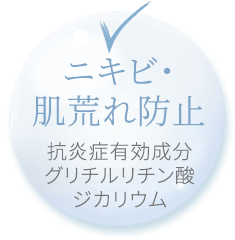 ニキビ・
肌荒れ防止

抗炎症有効成分
グリチルリチン酸
ジカリウム